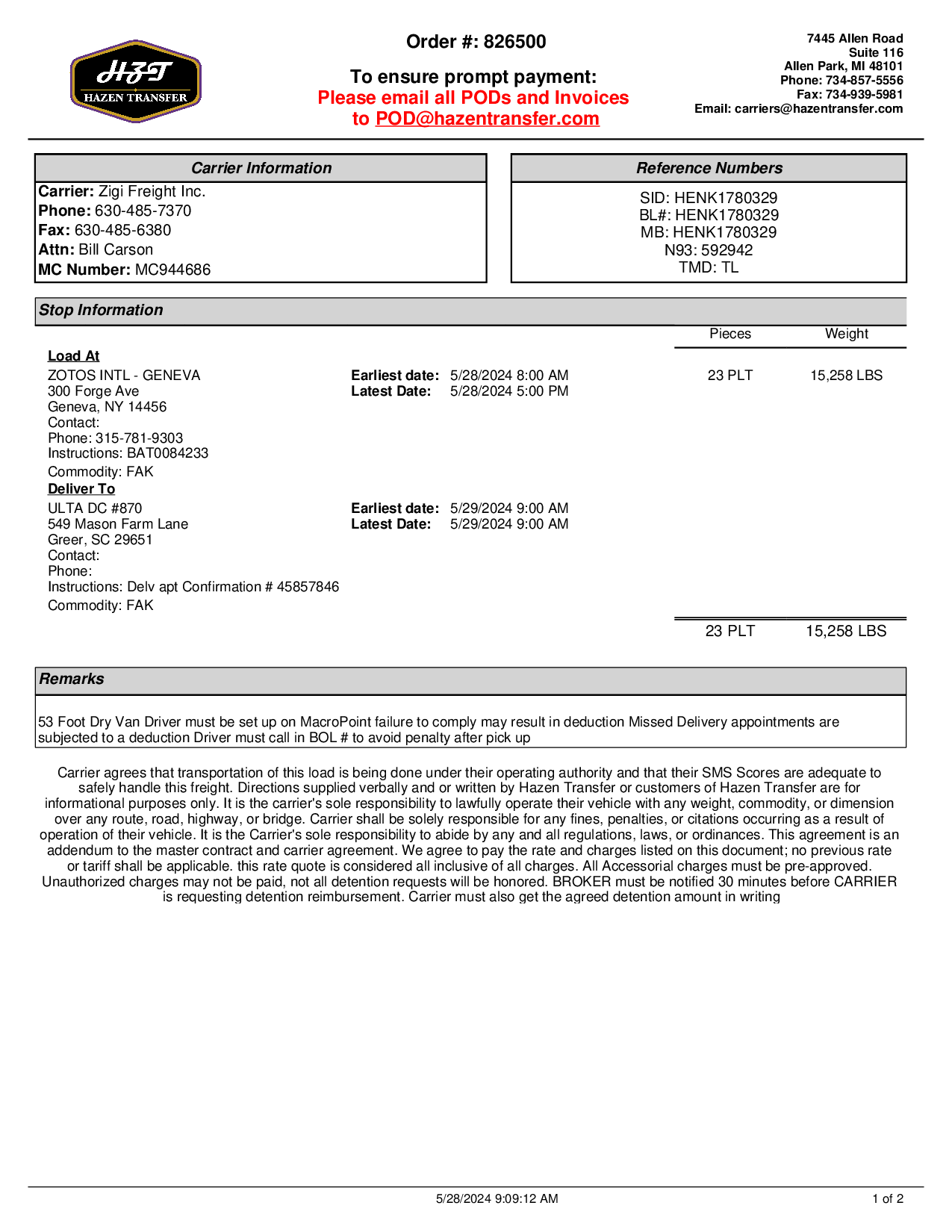 HZT
HAZEN TRANSFER

Order #: 826500

To ensure prompt payment:
Please email all PODs and Invoices to POD@hazentransfer.com

7445 Allen Road
Suite 116
Allen Park, MI 48101
Phone: 734-857-5556
Fax: 734-939-5981
Email: carriers@hazentransfer.com

Carrier Information
Carrier: Zigi Freight Inc.
Phone: 630-485-7370
Fax: 630-485-6380
Attn: Bill Carson
MC Number: MC944686

Reference Numbers
SID: HENK1780329
BL#: HENK1780329
MB: HENK1780329
N93: 592942
TMD: TL

Stop Information

Pieces Weight

Load At
ZOTOS INTL - GENEVA
300 Forge Ave
Geneva, NY 14456
Contact:
Phone: 315-781-9303
Instructions: BAT0084233
Commodity: FAK

Earliest date: 5/28/2024 8:00 AM
Latest Date: 5/28/2024 5:00 PM

23 PLT 15,258 LBS

Deliver To
ULTA DC #870
549 Mason Farm Lane
Greer, SC 29651
Contact:
Phone:
Instructions: Delv apt Confirmation # 45857846
Commodity: FAK

Earliest date: 5/29/2024 9:00 AM
Latest Date: 5/29/2024 9:00 AM

23 PLT 15,258 LBS

Remarks

53 Foot Dry Van Driver must be set up on MacroPoint failure to comply may result in deduction Missed Delivery appointments are subjected to a deduction Driver must call in BOL # to avoid penalty after pick up

Carrier agrees that transportation of this load is being done under their operating authority and that their SMS Scores are adequate to safely handle this freight. Directions supplied verbally and or written by Hazen Transfer or customers of Hazen Transfer are for informational purposes only. It is the carrier's sole responsibility to lawfully operate their vehicle with any weight, commodity, or dimension over any route, road, highway, or bridge. Carrier shall be solely responsible for any fines, penalties, or citations occurring as a result of operation of their vehicle. It is the Carrier's sole responsibility to abide by any and all regulations, laws, or ordinances. This agreement is an addendum to the master contract and carrier agreement. We agree to pay the rate and charges listed on this document; no previous rate or tariff shall be applicable. this rate quote is considered all inclusive of all charges. All Accessorial charges must be pre-approved. Unauthorized charges may not be paid, not all detention requests will be honored. BROKER must be notified 30 minutes before CARRIER is requesting detention reimbursement. Carrier must also get the agreed detention amount in writing

5/28/2024 9:09:12 AM
1 of 2